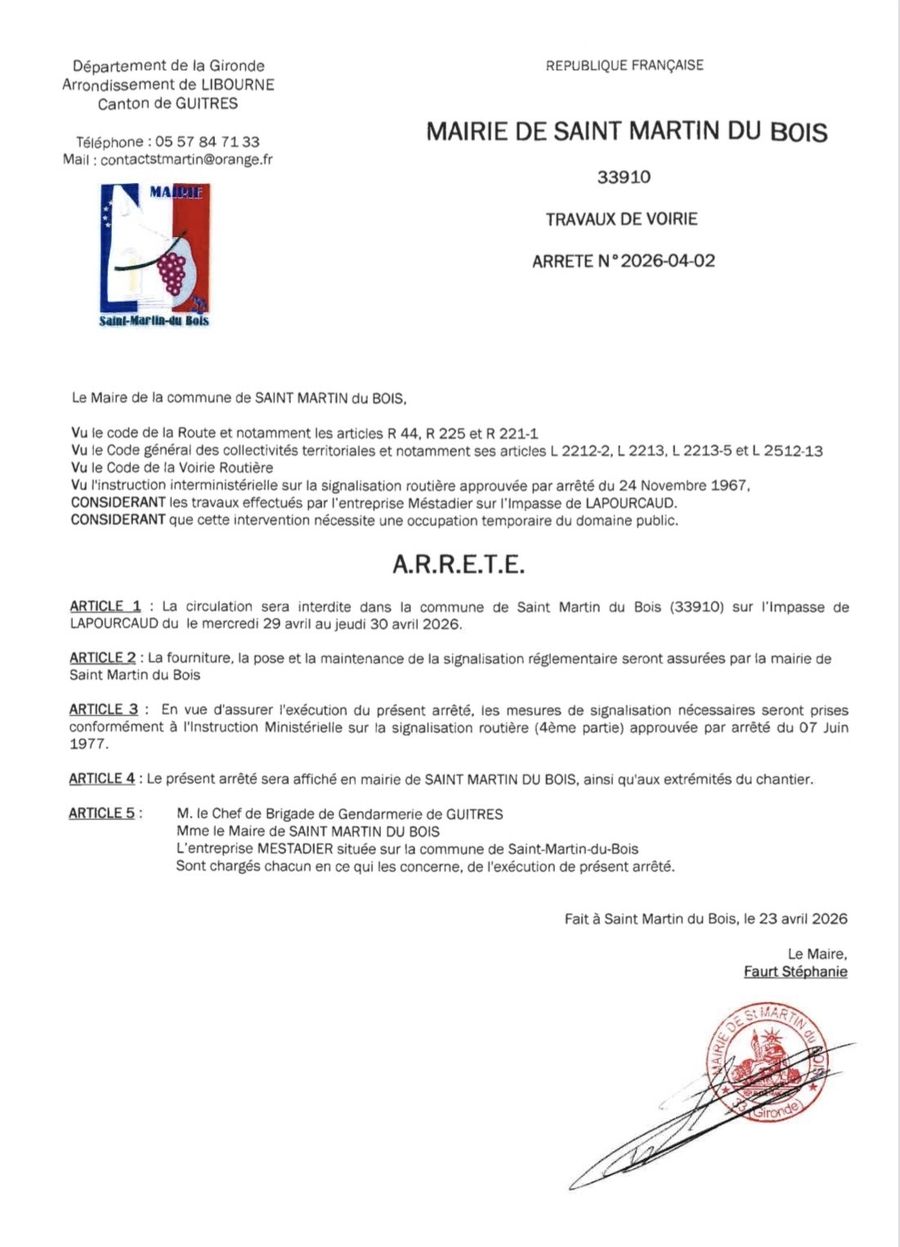 Département de la Gironde
Arrondissement de LIBOURNE
Canton de GUITRES

Téléphone : 05 57 84 71 33
Mail : contactstmartin@orange.fr

MAIRIE
Saint-Martin-du Bois

REPUBLIQUE FRANÇAISE

MAIRIE DE SAINT MARTIN DU BOIS

33910

TRAVAUX DE VOIRIE

ARRETE N° 2026-04-02

Le Maire de la commune de SAINT MARTIN du BOIS,

Vu le code de la Route et notamment les articles R 44, R 225 et R 221-1
Vu le Code général des collectivités territoriales et notamment ses articles L 2212-2, L 2213, L 2213-5 et L 2512-13
Vu le Code de la Voirie Routière
Vu l'instruction interministérielle sur la signalisation routière approuvée par arrêté du 24 Novembre 1967,
CONSIDERANT les travaux effectués par l'entreprise Méstadier sur l'Impasse de LAPOURCAUD.
CONSIDERANT que cette intervention nécessite une occupation temporaire du domaine public.

A.R.R.E.T.E.

ARTICLE 1 : La circulation sera interdite dans la commune de Saint Martin du Bois (33910) sur l'Impasse de LAPOURCAUD du le mercredi 29 avril au jeudi 30 avril 2026.

ARTICLE 2 : La fourniture, la pose et la maintenance de la signalisation réglementaire seront assurées par la mairie de Saint Martin du Bois

ARTICLE 3 : En vue d'assurer l'exécution du présent arrêté, les mesures de signalisation nécessaires seront prises conformément à l'Instruction Ministérielle sur la signalisation routière (4ème partie) approuvée par arrêté du 07 Juin 1977.

ARTICLE 4 : Le présent arrêté sera affiché en mairie de SAINT MARTIN DU BOIS, ainsi qu'aux extrémités du chantier.

ARTICLE 5 : M. le Chef de Brigade de Gendarmerie de GUITRES
Mme le Maire de SAINT MARTIN DU BOIS
L'entreprise MESTADIER située sur la commune de Saint-Martin-du-Bois
Sont chargés chacun en ce qui les concerne, de l'exécution de présent arrêté.

Fait à Saint Martin du Bois, le 23 avril 2026

Le Maire,
Faurt Stéphanie

MAIRIE DE St MARTIN DU BOIS (Gironde)